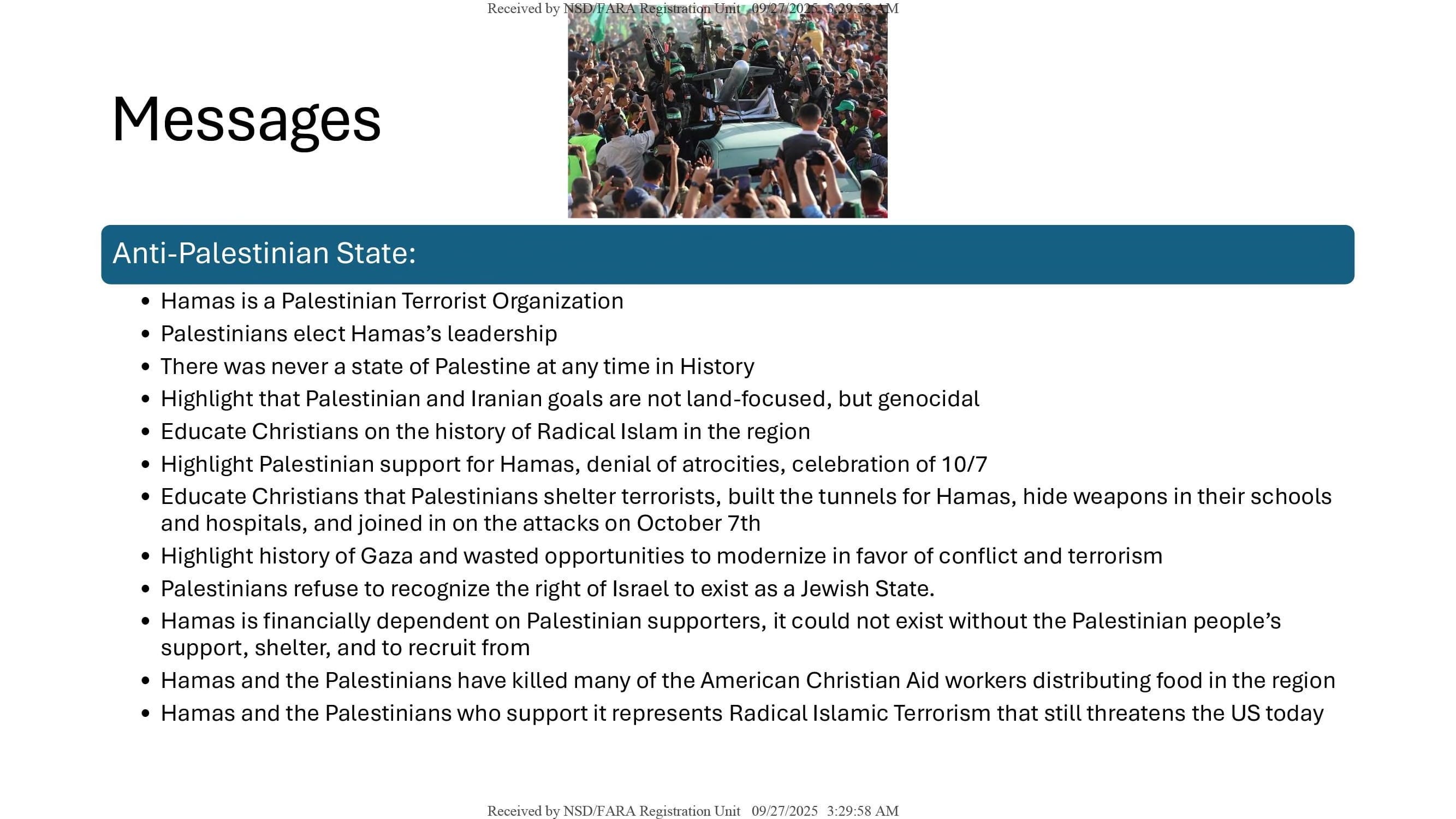 Received by NSD/FARA Registration Unit 09/27/2025 3:29:58 AM

Messages

Anti-Palestinian State:

• Hamas is a Palestinian Terrorist Organization
• Palestinians elect Hamas's leadership
• There was never a state of Palestine at any time in History
• Highlight that Palestinian and Iranian goals are not land-focused, but genocidal
• Educate Christians on the history of Radical Islam in the region
• Highlight Palestinian support for Hamas, denial of atrocities, celebration of 10/7
• Educate Christians that Palestinians shelter terrorists, built the tunnels for Hamas, hide weapons in their schools and hospitals, and joined in on the attacks on October 7th
• Highlight history of Gaza and wasted opportunities to modernize in favor of conflict and terrorism
• Palestinians refuse to recognize the right of Israel to exist as a Jewish State.
• Hamas is financially dependent on Palestinian supporters, it could not exist without the Palestinian people's support, shelter, and to recruit from
• Hamas and the Palestinians have killed many of the American Christian Aid workers distributing food in the region
• Hamas and the Palestinians who support it represents Radical Islamic Terrorism that still threatens the US today

Received by NSD/FARA Registration Unit 09/27/2025 3:29:58 AM